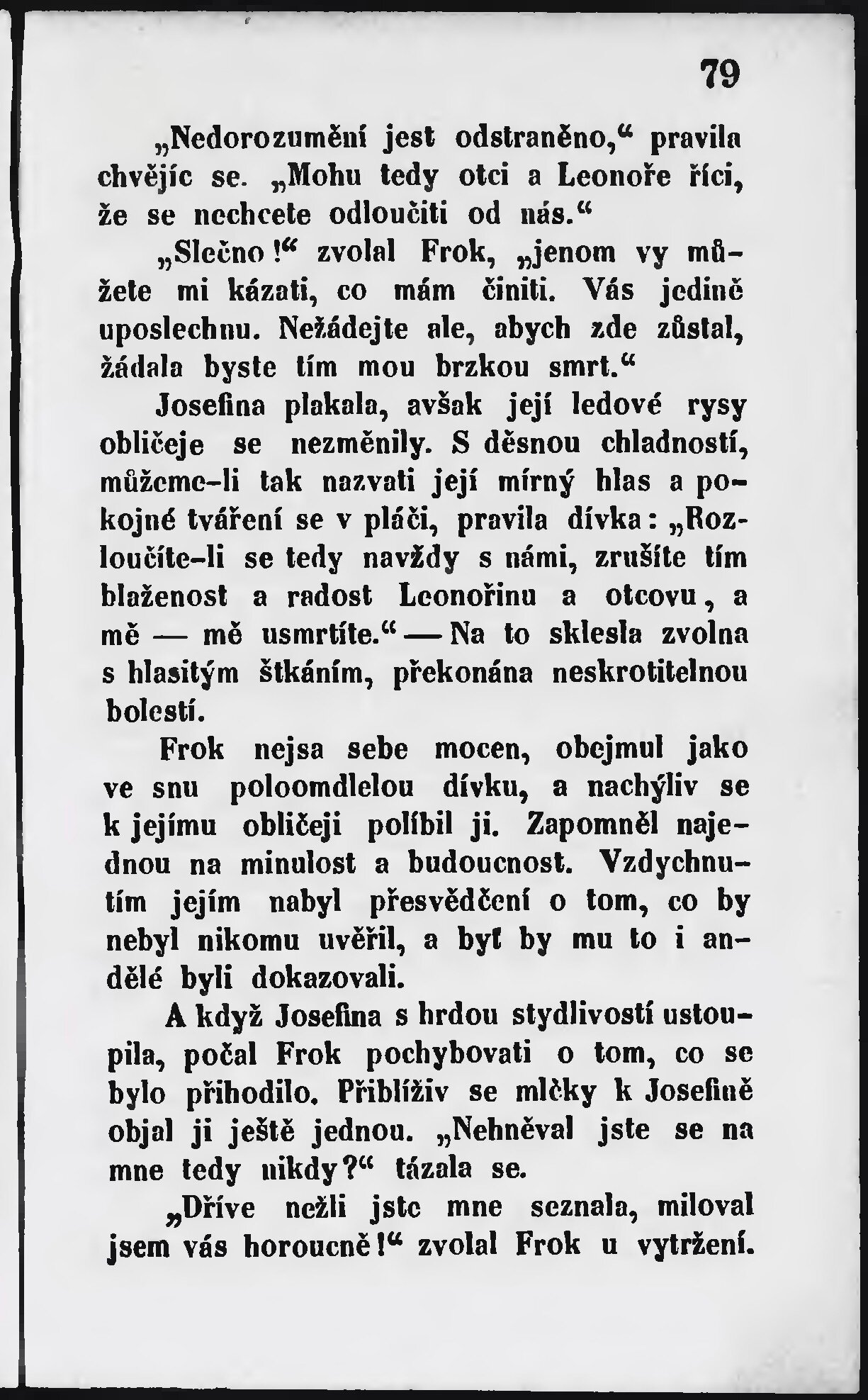 79

„Nedorozumění jest odstraněno,“ pravila chvějíc se. „Mohu tedy otci a Leonoře říci, že se nechcete odloučiti od nás.“

„Slečno!“ zvolal Frok, „jenom vy můžete mi kázati, co mám činiti. Vás jedině uposlechnu. Nežádejte ale, abych zde zůstal, žádala byste tím mou brzkou smrt.“

Josefina plakala, avšak její ledové rysy obličeje se nezměnily. S děsnou chladností, můžeme-li tak nazvati její mírný hlas a pokojné tváření se v pláči, pravila dívka: „Rozloučíte-li se tedy navždy s námi, zrušíte tím blaženost a radost Leonořinu a otcovu, a mě — mě usmrtíte.“ — Na to sklesla zvolna s hlasitým štkáním, překonána neskrotitelnou bolestí.

Frok nejsa sebe mocen, obejmul jako ve snu poloomdlelou dívku, a nachýliv se k jejímu obličeji políbil ji. Zapomněl najednou na minulost a budoucnost. Vzdychnutím jejím nabyl přesvědčení o tom, co by nebyl nikomu uvěřil, a byť by mu to i andělé byli dokazovali.

A když Josefina s hrdou stydlivostí ustoupila, počal Frok pochybovati o tom, co se bylo přihodilo. Přiblíživ se mlčky k Josefině objal ji ještě jednou. „Nehněval jste se na mne tedy nikdy?“ tázala se.

„Dříve nežli jste mne seznala, miloval jsem vás horoucně!“ zvolal Frok u vytržení.